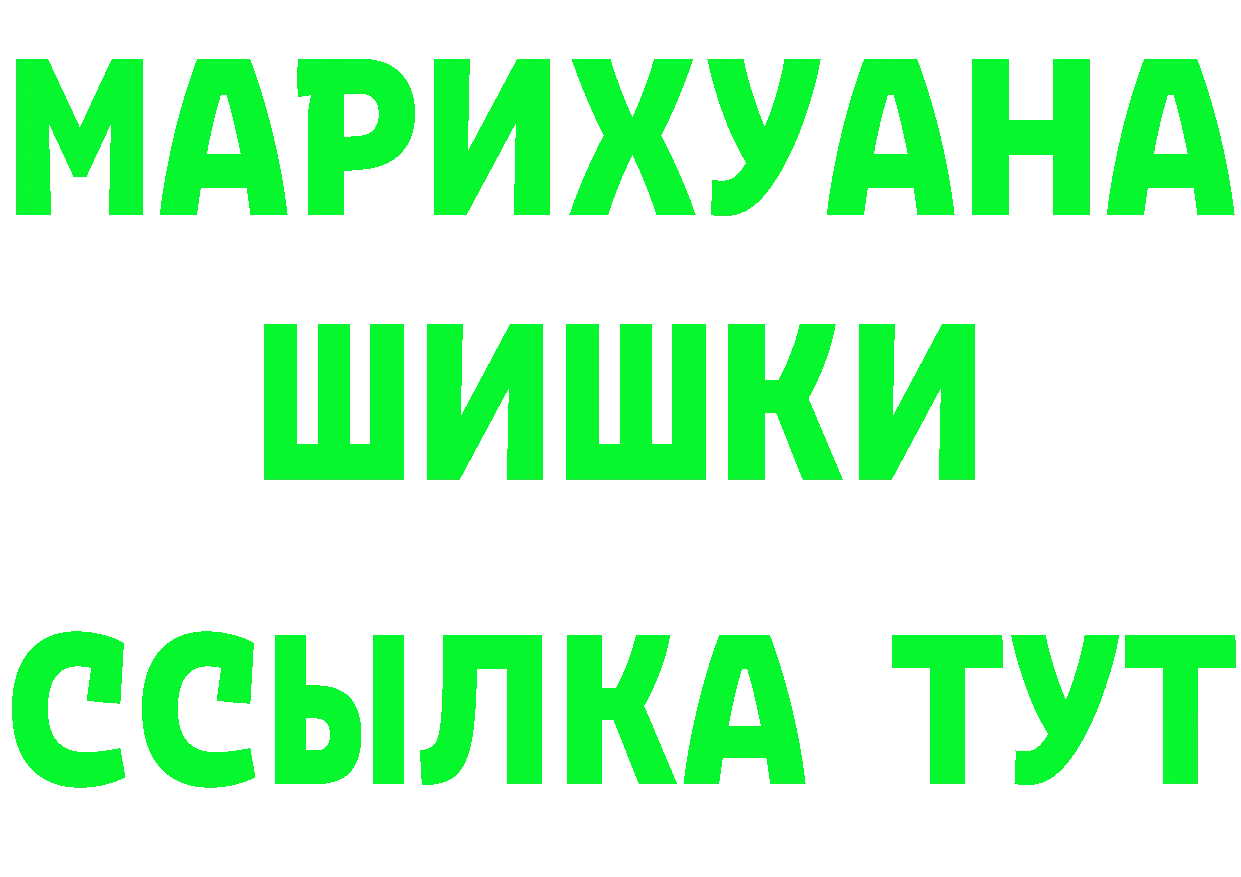 МАРИХУАНА
ШИШКИ
ССЫЛКА ТУТ